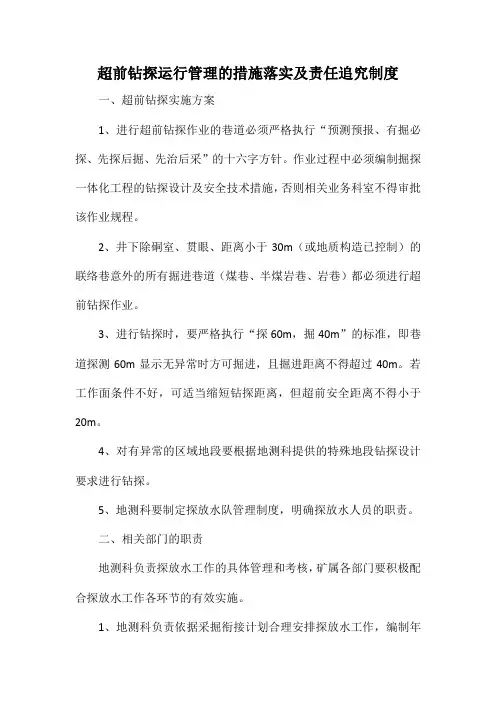 超前钻探运行管理的措施落实及责任追究制度

一、超前钻探实施方案

1、进行超前钻探作业的巷道必须严格执行“预测预报、有掘必探、先探后掘、先治后采”的十六字方针。作业过程中必须编制掘探一体化工程的钻探设计及安全技术措施，否则相关业务科室不得审批该作业规程。

2、井下除硐室、贯眼、距离小于 30m（或地质构造已控制）的联络巷意外的所有掘进巷道（煤巷、半煤岩巷、岩巷）都必须进行超前钻探作业。

3、进行钻探时，要严格执行“探 60m，掘 40m”的标准，即巷道探测 60m 显示无异常时方可掘进，且掘进距离不得超过 40m。若工作面条件不好，可适当缩短钻探距离，但超前安全距离不得小于 20m。

4、对有异常的区域地段要根据地测科提供的特殊地段钻探设计要求进行钻探。

5、地测科要制定探放水队管理制度，明确探放水人员的职责。

二、相关部门的职责

地测科负责探放水工作的具体管理和考核，矿属各部门要积极配合探放水工作各环节的有效实施。

1、地测科负责依据采掘衔接计划合理安排探放水工作，编制年